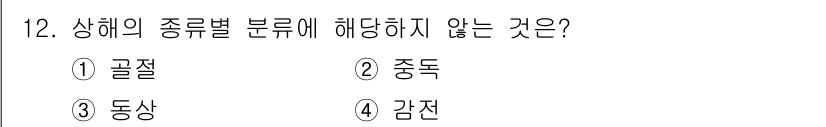 12. 상해의 종류별 분류에 해당하지 않는 것은?

① 골절 ② 중독

③ 동상 ④ 감전